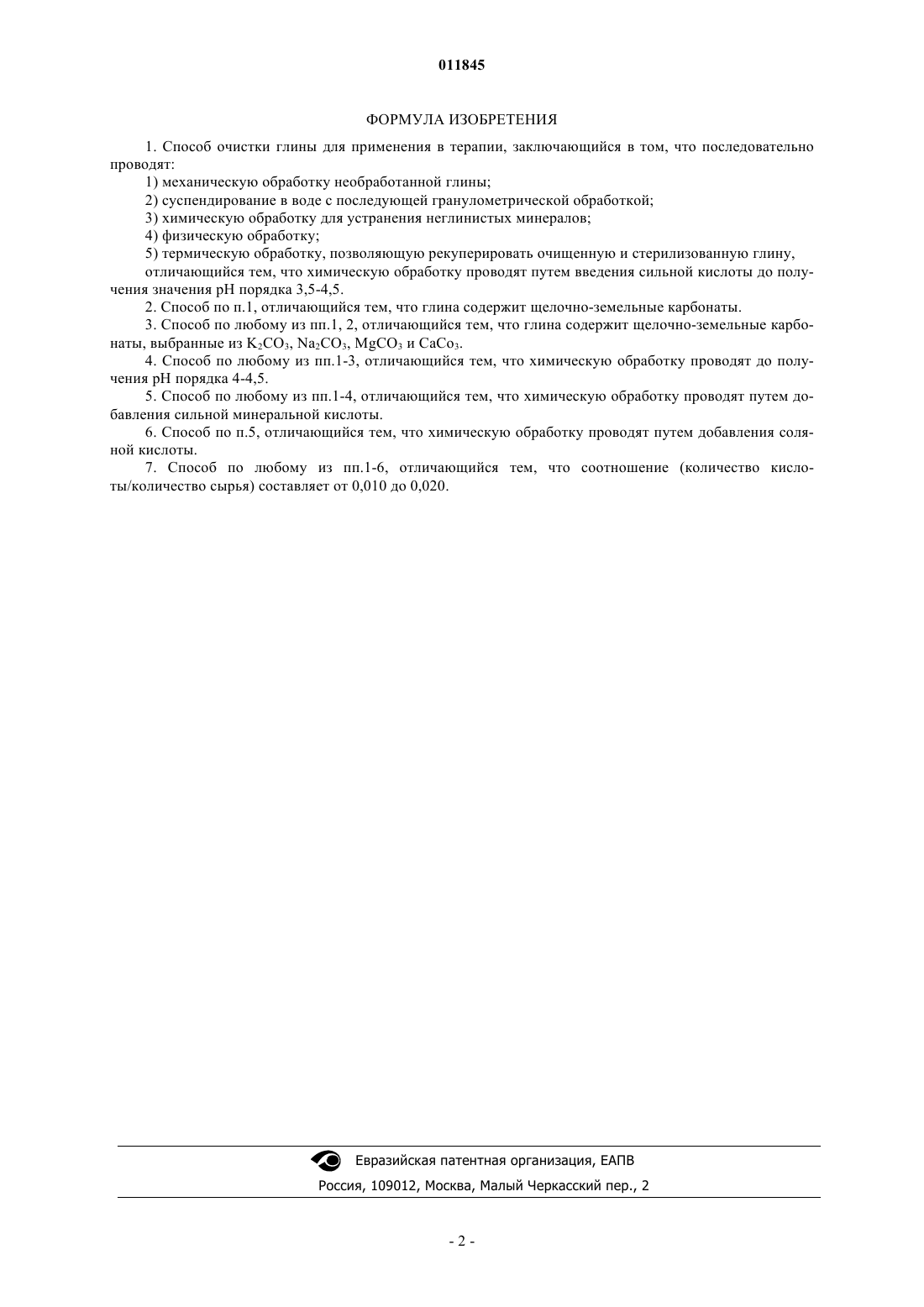 011845

ФОРМУЛА ИЗОБРЕТЕНИЯ

1. Способ очистки глины для применения в терапии, заключающийся в том, что последовательно проводят:

1) механическую обработку необработанной глины;

2) суспендирование в воде с последующей гранулометрической обработкой;

3) химическую обработку для устранения неглинистых минералов;

4) физическую обработку;

5) термическую обработку, позволяющую рекуперировать очищенную и стерилизованную глину,

отличающийся тем, что химическую обработку проводят путем введения сильной кислоты до получения значения pH порядка 3,5-4,5.

2. Способ по п.1, отличающийся тем, что глина содержит щелочно-земельные карбонаты.

3. Способ по любому из пп.1, 2, отличающийся тем, что глина содержит щелочно-земельные карбонаты, выбранные из $K_2CO_3$, $Na_2CO_3$, $MgCO_3$ и $CaCo_3$.

4. Способ по любому из пп.1-3, отличающийся тем, что химическую обработку проводят до получения pH порядка 4-4,5.

5. Способ по любому из пп.1-4, отличающийся тем, что химическую обработку проводят путем добавления сильной минеральной кислоты.

6. Способ по п.5, отличающийся тем, что химическую обработку проводят путем добавления соляной кислоты.

7. Способ по любому из пп.1-6, отличающийся тем, что соотношение (количество кислоты/количество сырья) составляет от 0,010 до 0,020.

Евразийская патентная организация, ЕАПВ
Россия, 109012, Москва, Малый Черкасский пер., 2

- 2 -